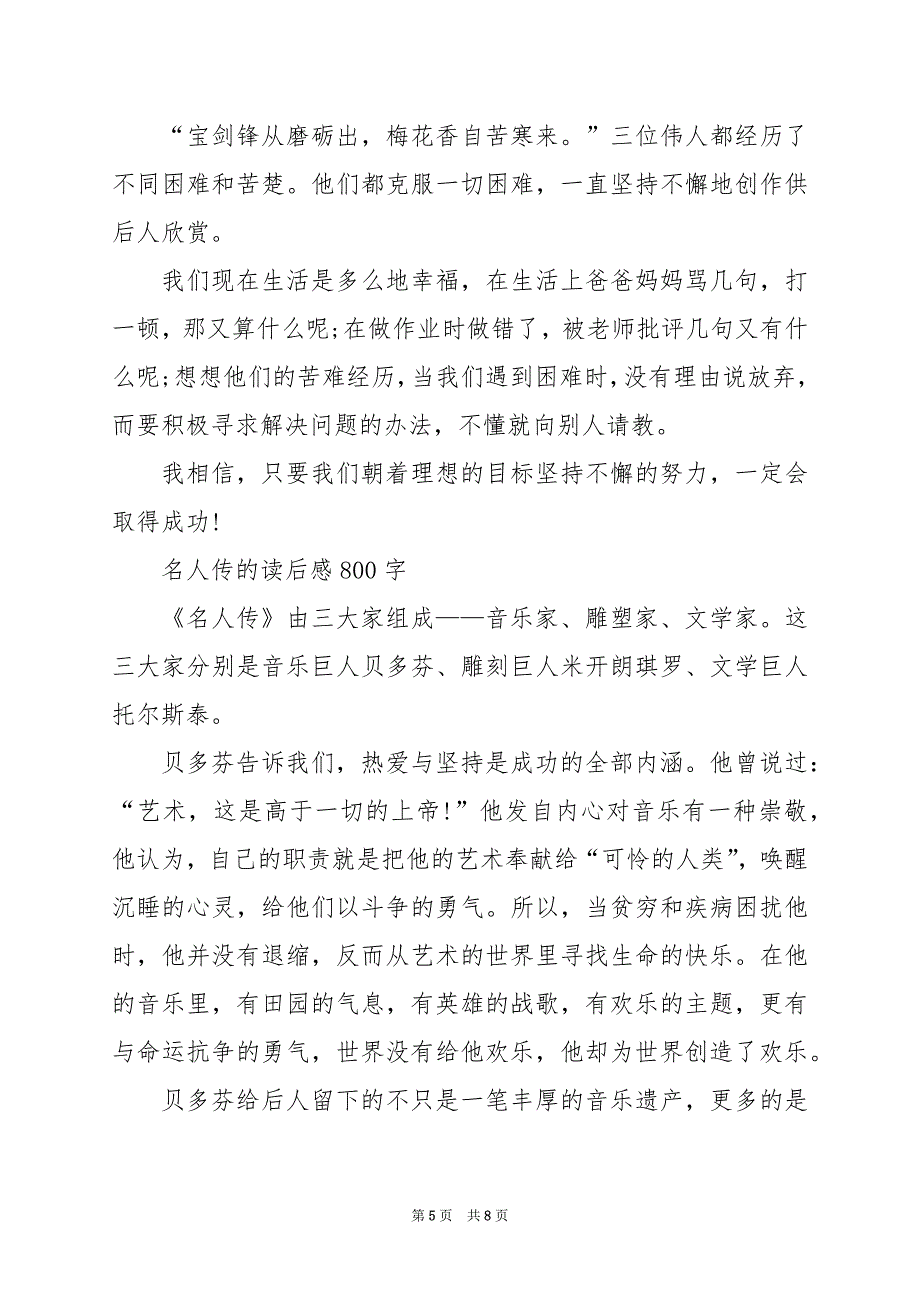 “宝剑锋从磨砺出，梅花香自苦寒来。”三位伟人都经历了不同困难和苦楚。他们都克服一切困难，一直坚持不懈地创作供后人欣赏。

我们现在生活是多么地幸福，在生活上爸爸妈妈骂几句，打一顿，那又算什么呢;在做作业时做错了，被老师批评几句又有什么呢;想想他们的苦难经历，当我们遇到困难时，没有理由说放弃，而要积极寻求解决问题的办法，不懂就向别人请教。

我相信，只要我们朝着理想的目标坚持不懈的努力，一定会取得成功!

名人传的读后感800字

《名人传》由三大家组成——音乐家、雕塑家、文学家。这三大家分别是音乐巨人贝多芬、雕刻巨人米开朗琪罗、文学巨人托尔斯泰。

贝多芬告诉我们，热爱与坚持是成功的全部内涵。他曾说过：“艺术，这是高于一切的上帝!”他发自内心对音乐有一种崇敬，他认为，自己的职责就是把他的艺术奉献给“可怜的人类”，唤醒沉睡的心灵，给他们以斗争的勇气。所以，当贫穷和疾病困扰他时，他并没有退缩，反而从艺术的世界里寻找生命的快乐。在他的音乐里，有田园的气息，有英雄的战歌，有欢乐的主题，更有与命运抗争的勇气，世界没有给他欢乐，他却为世界创造了欢乐。

贝多芬给后人留下的不只是一笔丰厚的音乐遗产，更多的是

第5页 共8页